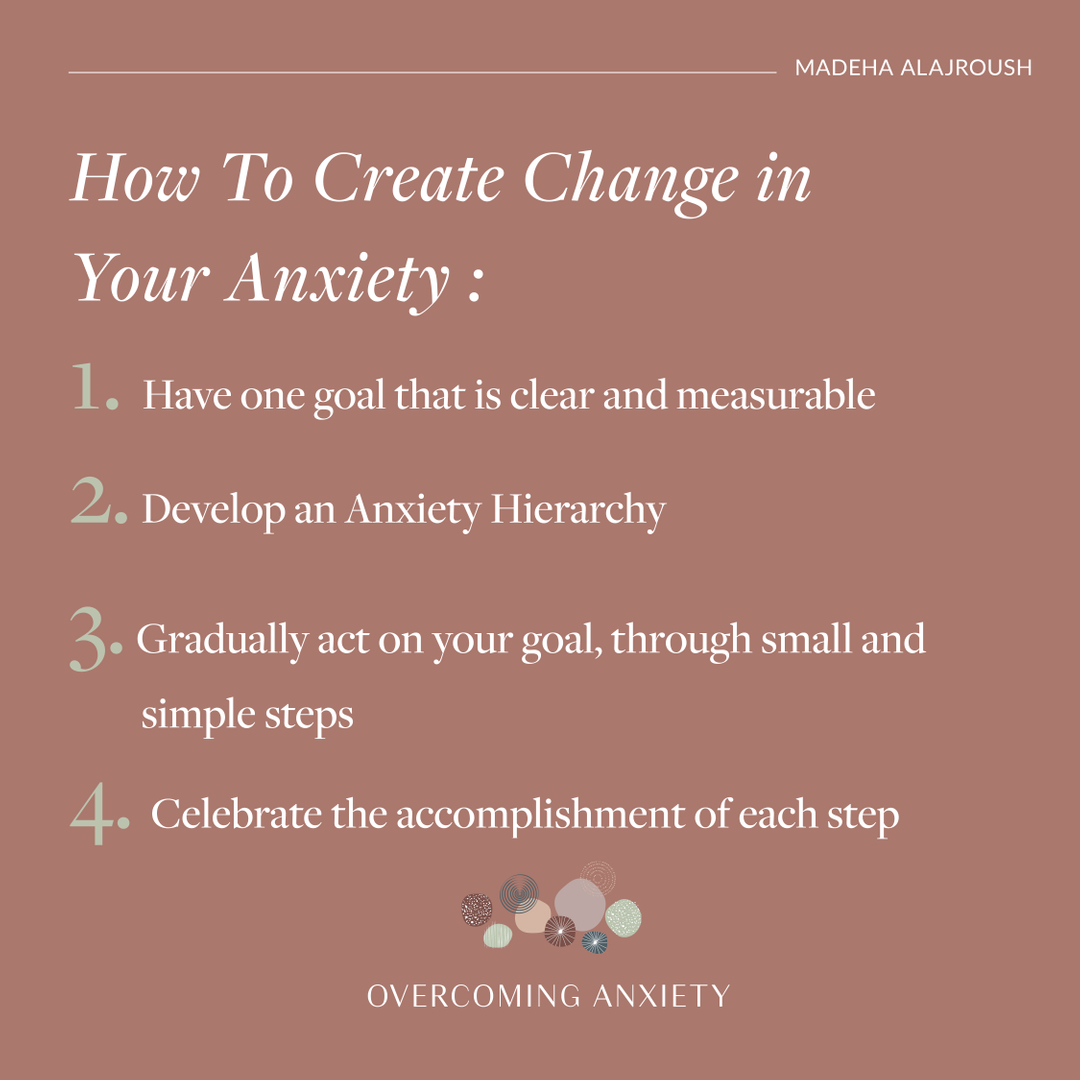 MADEHA ALAJROUSH

How To Create Change in Your Anxiety :

1. Have one goal that is clear and measurable

2. Develop an Anxiety Hierarchy

3. Gradually act on your goal, through small and simple steps

4. Celebrate the accomplishment of each step

OVERCOMING ANXIETY